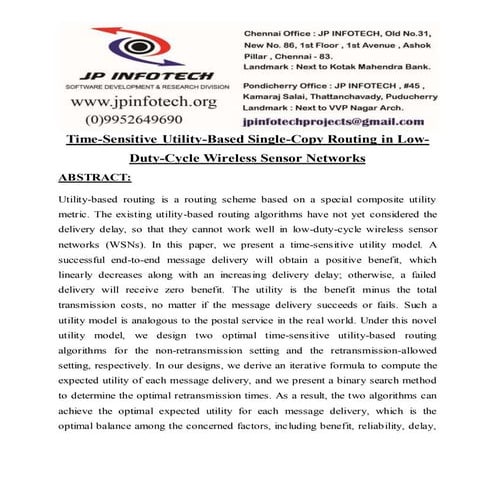 JP INFOTECH
SOFTWARE DEVELOPMENT & RESEARCH DIVISION
www.jpinfotech.org
(0)9952649690

Chennai Office : JP INFOTECH, Old No.31, New No. 86, 1st Floor , 1st Avenue , Ashok Pillar , Chennai - 83.
Landmark : Next to Kotak Mahendra Bank.

Pondicherry Office : JP INFOTECH , #45 , Kamaraj Salai, Thattanchavady, Puducherry
Landmark : Next to VVP Nagar Arch.

jpinfotechprojects@gmail.com

Time-Sensitive Utility-Based Single-Copy Routing in Low-Duty-Cycle Wireless Sensor Networks

ABSTRACT:

Utility-based routing is a routing scheme based on a special composite utility metric. The existing utility-based routing algorithms have not yet considered the delivery delay, so that they cannot work well in low-duty-cycle wireless sensor networks (WSNs). In this paper, we present a time-sensitive utility model. A successful end-to-end message delivery will obtain a positive benefit, which linearly decreases along with an increasing delivery delay; otherwise, a failed delivery will receive zero benefit. The utility is the benefit minus the total transmission costs, no matter if the message delivery succeeds or fails. Such a utility model is analogous to the postal service in the real world. Under this novel utility model, we design two optimal time-sensitive utility-based routing algorithms for the non-retransmission setting and the retransmission-allowed setting, respectively. In our designs, we derive an iterative formula to compute the expected utility of each message delivery, and we present a binary search method to determine the optimal retransmission times. As a result, the two algorithms can achieve the optimal expected utility for each message delivery, which is the optimal balance among the concerned factors, including benefit, reliability, delay,